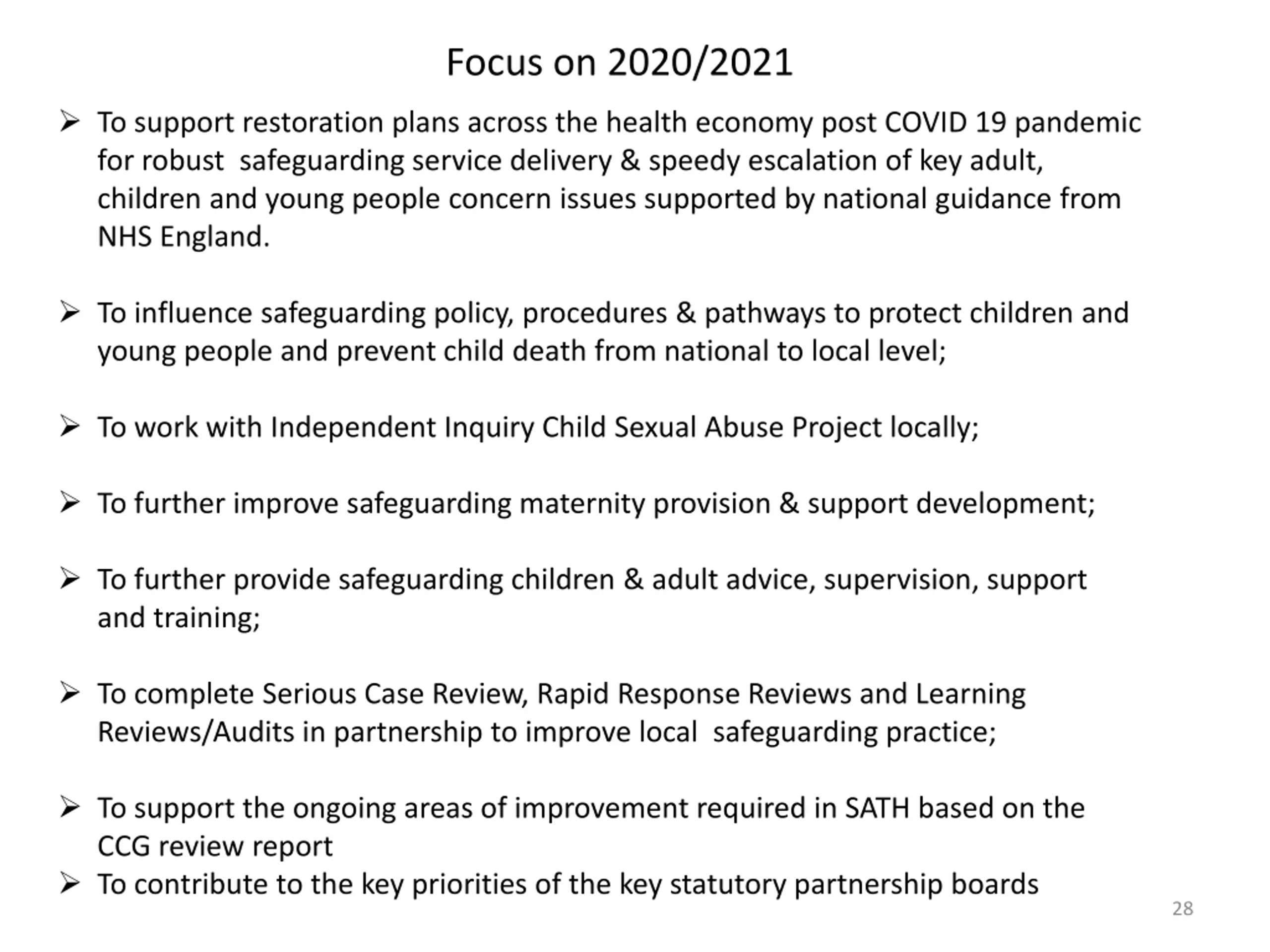 Focus on 2020/2021

➢ To support restoration plans across the health economy post COVID 19 pandemic for robust safeguarding service delivery & speedy escalation of key adult, children and young people concern issues supported by national guidance from NHS England.

➢ To influence safeguarding policy, procedures & pathways to protect children and young people and prevent child death from national to local level;

➢ To work with Independent Inquiry Child Sexual Abuse Project locally;

➢ To further improve safeguarding maternity provision & support development;

➢ To further provide safeguarding children & adult advice, supervision, support and training;

➢ To complete Serious Case Review, Rapid Response Reviews and Learning Reviews/Audits in partnership to improve local safeguarding practice;

➢ To support the ongoing areas of improvement required in SATH based on the CCG review report
➢ To contribute to the key priorities of the key statutory partnership boards

28